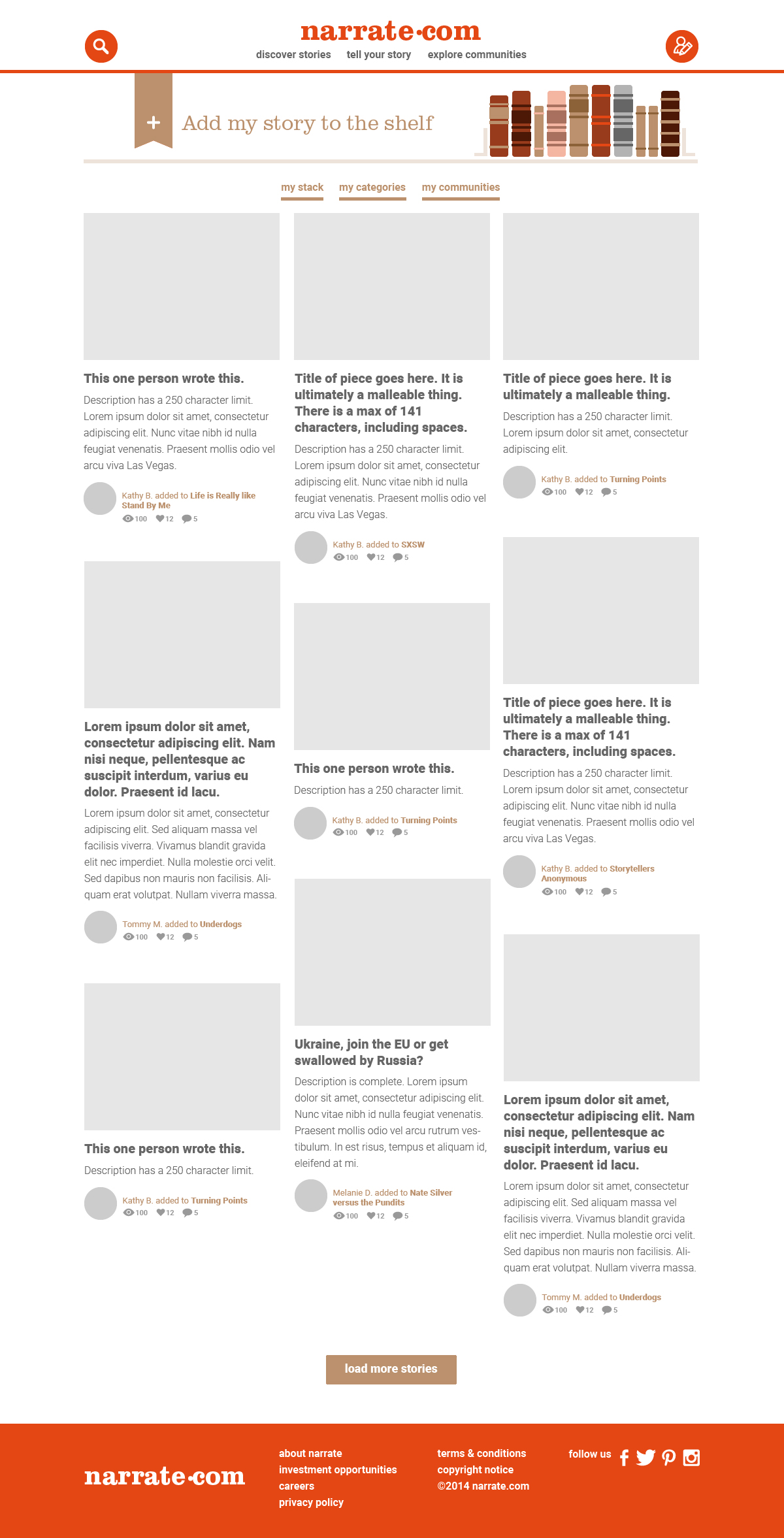 narrate·com

discover stories tell your story explore communities

+ Add my story to the shelf

my stack my categories my communities

This one person wrote this.

Description has a 250 character limit. Lorem ipsum dolor sit amet, consectetur adipiscing elit. Nunc vitae nibh id nulla feugiat venenatis. Praesent mollis odio vel arcu viva Las Vegas.

Kathy B. added to Life is Really like Stand By Me
100 12 5

Lorem ipsum dolor sit amet, consectetur adipiscing elit. Nam nisi neque, pellentesque ac suscipit interdum, varius eu dolor. Praesent id lacu.

Lorem ipsum dolor sit amet, consectetur adipiscing elit. Sed aliquam massa vel facilisis viverra. Vivamus blandit gravida elit nec imperdiet. Nulla molestie orci velit. Sed dapibus non mauris non facilisis. Aliquam erat volutpat. Nullam viverra massa.

Tommy M. added to Underdogs
100 12 5

This one person wrote this.

Description has a 250 character limit.

Kathy B. added to Turning Points
100 12 5

Title of piece goes here. It is ultimately a malleable thing. There is a max of 141 characters, including spaces.

Description has a 250 character limit. Lorem ipsum dolor sit amet, consectetur adipiscing elit. Nunc vitae nibh id nulla feugiat venenatis. Praesent mollis odio vel arcu viva Las Vegas.

Kathy B. added to SXSW
100 12 5

This one person wrote this.

Description has a 250 character limit.

Kathy B. added to Turning Points
100 12 5

Ukraine, join the EU or get swallowed by Russia?

Description is complete. Lorem ipsum dolor sit amet, consectetur adipiscing elit. Nunc vitae nibh id nulla feugiat venenatis. Praesent mollis odio vel arcu rutrum vestibulum. In est risus, tempus et aliquam id, eleifend at mi.

Melanie D. added to Nate Silver versus the Pundits
100 12 5

Title of piece goes here. It is ultimately a malleable thing.

Description has a 250 character limit. Lorem ipsum dolor sit amet, consectetur adipiscing elit.

Kathy B. added to Turning Points
100 12 5

Title of piece goes here. It is ultimately a malleable thing. There is a max of 141 characters, including spaces.

Description has a 250 character limit. Lorem ipsum dolor sit amet, consectetur adipiscing elit. Nunc vitae nibh id nulla feugiat venenatis. Praesent mollis odio vel arcu viva Las Vegas.

Kathy B. added to Storytellers Anonymous
100 12 5

Lorem ipsum dolor sit amet, consectetur adipiscing elit. Nam nisi neque, pellentesque ac suscipit interdum, varius eu dolor. Praesent id lacu.

Lorem ipsum dolor sit amet, consectetur adipiscing elit. Sed aliquam massa vel facilisis viverra. Vivamus blandit gravida elit nec imperdiet. Nulla molestie orci velit. Sed dapibus non mauris non facilisis. Aliquam erat volutpat. Nullam viverra massa.

Tommy M. added to Underdogs
100 12 5

load more stories

narrate·com

about narrate
investment opportunities
careers
privacy policy

terms & conditions
copyright notice
©2014 narrate.com

follow us